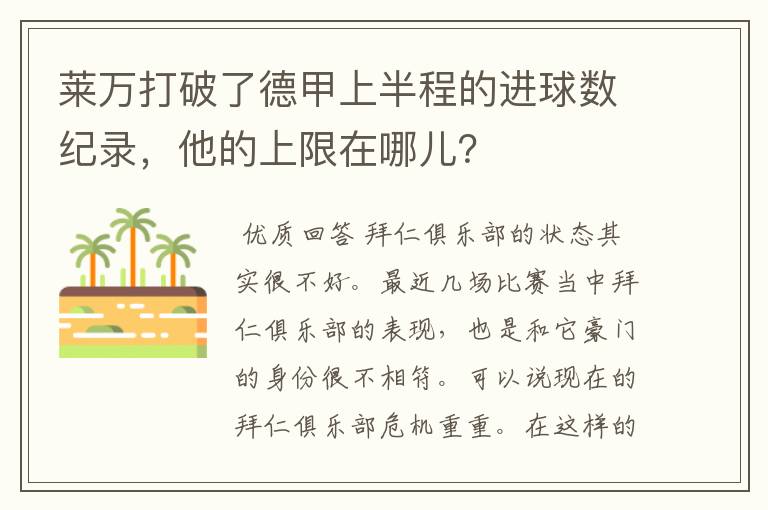 莱万打破了德甲上半程的进球数纪录，他的上限在哪儿？

优质回答 拜仁俱乐部的状态其实很不好。最近几场比赛当中拜仁俱乐部的表现，也是和它豪门的身份很不相符。可以说现在的拜仁俱乐部危机重重。在这样的